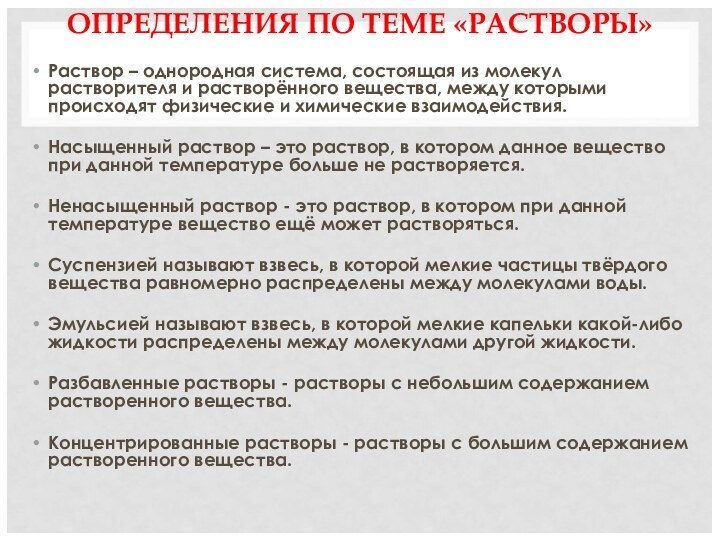 ОПРЕДЕЛЕНИЯ ПО ТЕМЕ «РАСТВОРЫ»

• Раствор – однородная система, состоящая из молекул растворителя и растворённого вещества, между которыми происходят физические и химические взаимодействия.

• Насыщенный раствор – это раствор, в котором данное вещество при данной температуре больше не растворяется.

• Ненасыщенный раствор - это раствор, в котором при данной температуре вещество ещё может растворяться.

• Суспензией называют взвесь, в которой мелкие частицы твёрдого вещества равномерно распределены между молекулами воды.

• Эмульсией называют взвесь, в которой мелкие капельки какой-либо жидкости распределены между молекулами другой жидкости.

• Разбавленные растворы - растворы с небольшим содержанием растворенного вещества.

• Концентрированные растворы - растворы с большим содержанием растворенного вещества.